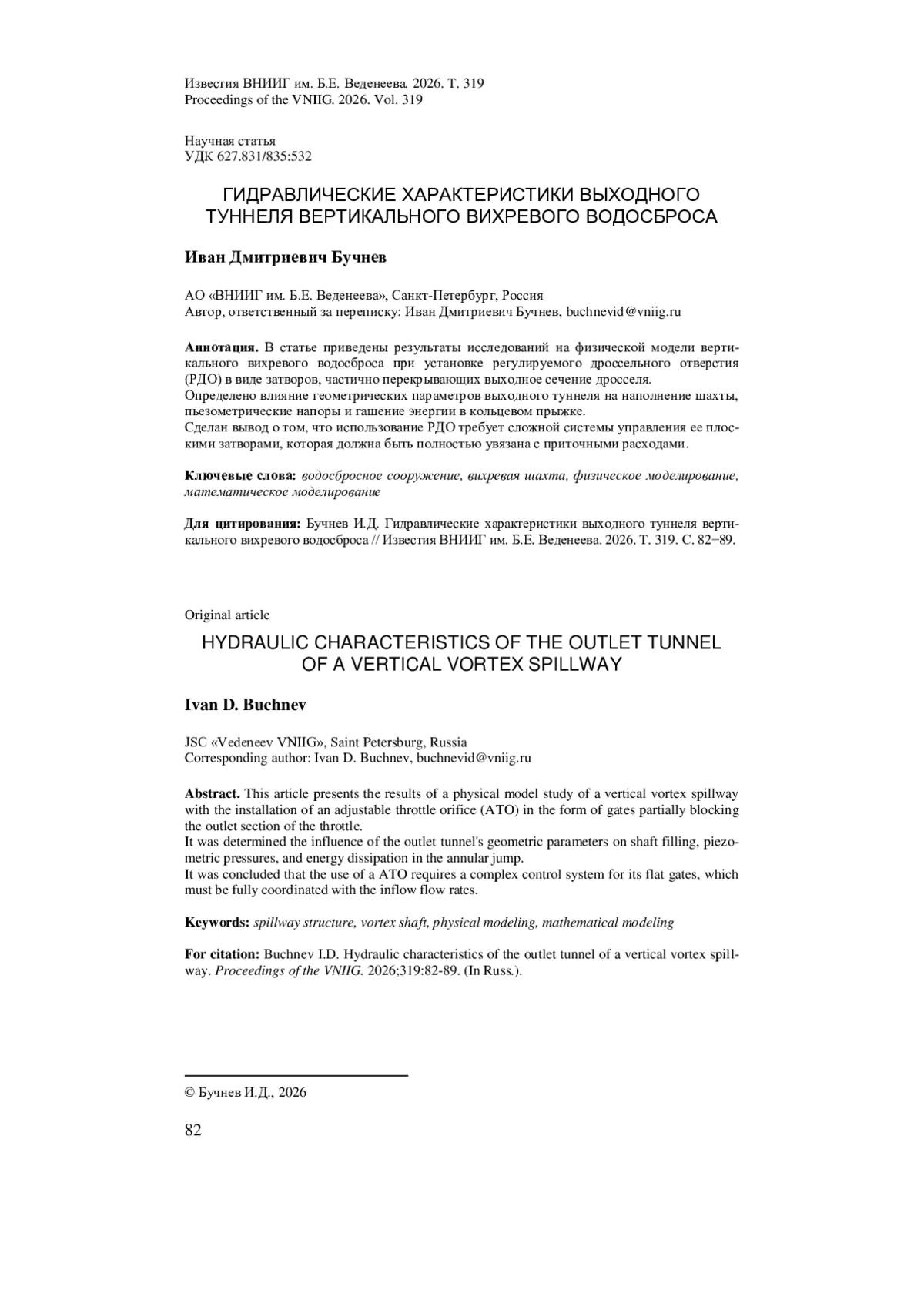 Известия ВНИИГ им. Б.Е. Веденеева. 2026. Т. 319
Proceedings of the VNIIG. 2026. Vol. 319

Научная статья
УДК 627.831/835:532

ГИДРАВЛИЧЕСКИЕ ХАРАКТЕРИСТИКИ ВЫХОДНОГО ТУННЕЛЯ ВЕРТИКАЛЬНОГО ВИХРЕВОГО ВОДОСБРОСА

Иван Дмитриевич Бучнев

АО «ВНИИГ им. Б.Е. Веденеева», Санкт-Петербург, Россия
Автор, ответственный за переписку: Иван Дмитриевич Бучнев, buchnevid@vniig.ru

Аннотация. В статье приведены результаты исследований на физической модели вертикального вихревого водосброса при установке регулируемого дроссельного отверстия (РДО) в виде затворов, частично перекрывающих выходное сечение дросселя.
Определено влияние геометрических параметров выходного туннеля на наполнение шахты, пьезометрические напоры и гашение энергии в кольцевом прыжке.
Сделан вывод о том, что использование РДО требует сложной системы управления ее плоскими затворами, которая должна быть полностью увязана с приточными расходами.

Ключевые слова: водосбросное сооружение, вихревая шахта, физическое моделирование, математическое моделирование

Для цитирования: Бучнев И.Д. Гидравлические характеристики выходного туннеля вертикального вихревого водосброса // Известия ВНИИГ им. Б.Е. Веденеева. 2026. Т. 319. С. 82−89.

Original article

HYDRAULIC CHARACTERISTICS OF THE OUTLET TUNNEL OF A VERTICAL VORTEX SPILLWAY

Ivan D. Buchnev

JSC «Vedeneev VNIIG», Saint Petersburg, Russia
Corresponding author: Ivan D. Buchnev, buchnevid@vniig.ru

Abstract. This article presents the results of a physical model study of a vertical vortex spillway with the installation of an adjustable throttle orifice (ATO) in the form of gates partially blocking the outlet section of the throttle.
It was determined the influence of the outlet tunnel's geometric parameters on shaft filling, piezometric pressures, and energy dissipation in the annular jump.
It was concluded that the use of a ATO requires a complex control system for its flat gates, which must be fully coordinated with the inflow flow rates.

Keywords: spillway structure, vortex shaft, physical modeling, mathematical modeling

For citation: Buchnev I.D. Hydraulic characteristics of the outlet tunnel of a vertical vortex spillway. Proceedings of the VNIIG. 2026;319:82-89. (In Russ.).

© Бучнев И.Д., 2026

82